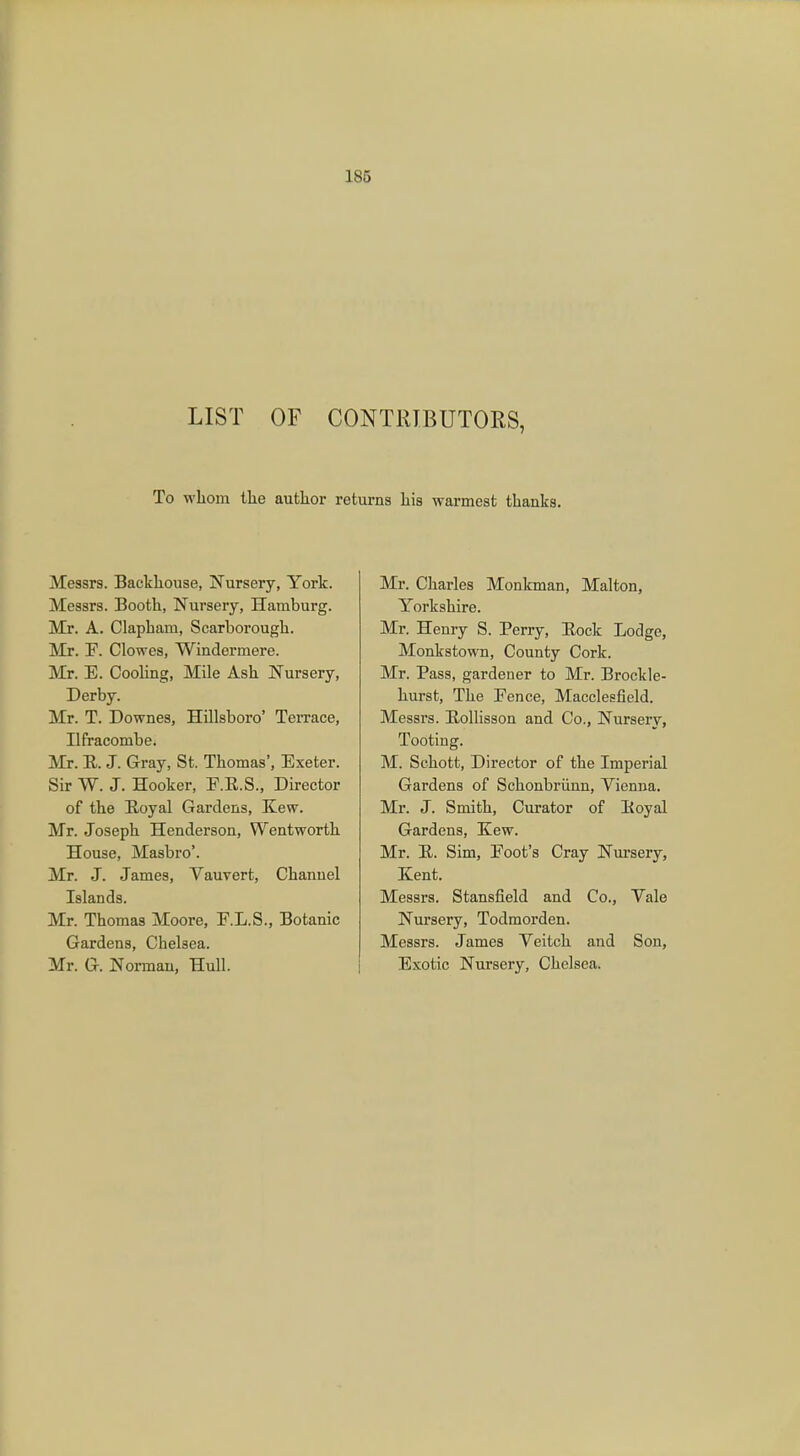 185

LIST OF CONTRIBUTORS,

To whom the author returns his warmest thanks.

Messrs. Backhouse, Nursery, York.
Messrs. Booth, Nursery, Hamburg.
Mr. A. Clapham, Scarborough.
Mr. F. Clowes, Windermere.
Mr. E. Cooling, Mile Ash Nursery, Derby.
Mr. T. Downes, Hillsboro' Terrace, Ilfracombe.
Mr. R. J. Gray, St. Thomas', Exeter.
Sir W. J. Hooker, F.R.S., Director of the Royal Gardens, Kew.
Mr. Joseph Henderson, Wentworth House, Masbro'.
Mr. J. James, Vauvert, Channel Islands.
Mr. Thomas Moore, F.L.S., Botanic Gardens, Chelsea.
Mr. G. Norman, Hull.

Mr. Charles Monkman, Malton, Yorkshire.
Mr. Henry S. Perry, Rock Lodge, Monkstown, County Cork.
Mr. Pass, gardener to Mr. Brocklehurst, The Fence, Macclesfield.
Messrs. Rollisson and Co., Nursery, Tooting.
M. Schott, Director of the Imperial Gardens of Schonbrünn, Vienna.
Mr. J. Smith, Curator of Royal Gardens, Kew.
Mr. R. Sim, Foot's Cray Nursery, Kent.
Messrs. Stansfield and Co., Vale Nursery, Todmorden.
Messrs. James Veitch and Son, Exotic Nursery, Chelsea.